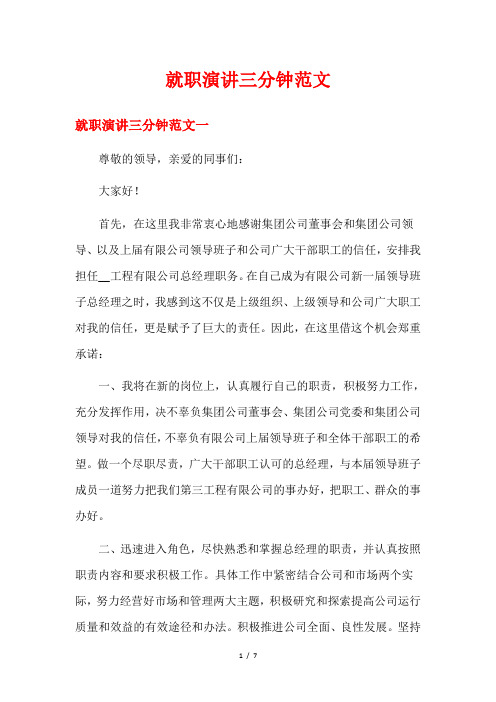 就职演讲三分钟范文

就职演讲三分钟范文一

尊敬的领导，亲爱的同事们：

大家好！

首先，在这里我非常衷心地感谢集团公司董事会和集团公司领导、以及上届有限公司领导班子和公司广大干部职工的信任，安排我担任__工程有限公司总经理职务。在自己成为有限公司新一届领导班子总经理之时，我感到这不仅是上级组织、上级领导和公司广大职工对我的信任，更是赋予了巨大的责任。因此，在这里借这个机会郑重承诺：

一、我将在新的岗位上，认真履行自己的职责，积极努力工作，充分发挥作用，决不辜负集团公司董事会、集团公司党委和集团公司领导对我的信任，不辜负有限公司上届领导班子和全体干部职工的希望。做一个尽职尽责，广大干部职工认可的总经理，与本届领导班子成员一道努力把我们第三工程有限公司的事办好，把职工、群众的事办好。

二、迅速进入角色，尽快熟悉和掌握总经理的职责，并认真按照职责内容和要求积极工作。具体工作中紧密结合公司和市场两个实际，努力经营好市场和管理两大主题，积极研究和探索提高公司运行质量和效益的有效途径和办法。积极推进公司全面、良性发展。坚持

1 / 7